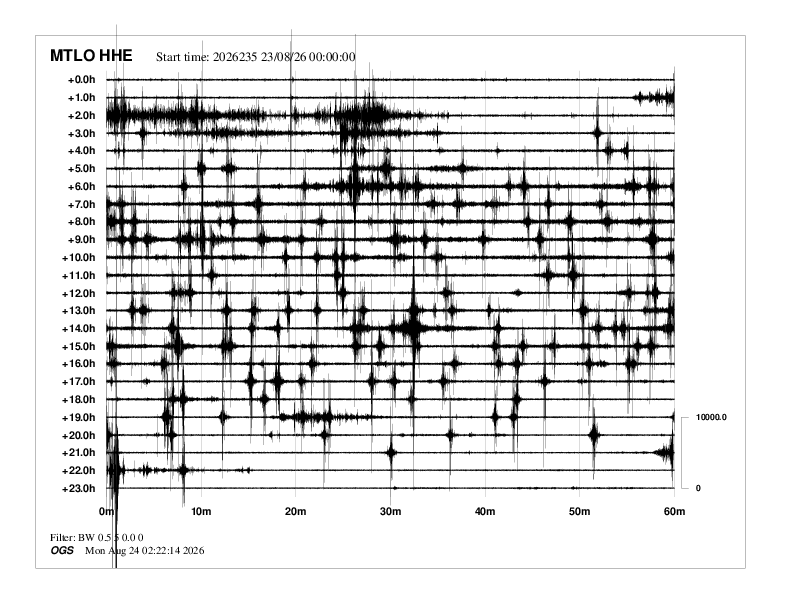 MTLO HHE Start time: 2026235 23/08/26 00:00:00

+0.0h
+1.0h
+2.0h
+3.0h
+4.0h
+5.0h
+6.0h
+7.0h
+8.0h
+9.0h
+10.0h
+11.0h
+12.0h
+13.0h
+14.0h
+15.0h
+16.0h
+17.0h
+18.0h
+19.0h
+20.0h
+21.0h
+22.0h
+23.0h

10000.0
0

0m 10m 20m 30m 40m 50m 60m

Filter: BW 0.5 5 0.0 0
OGS Mon Aug 24 02:22:14 2026